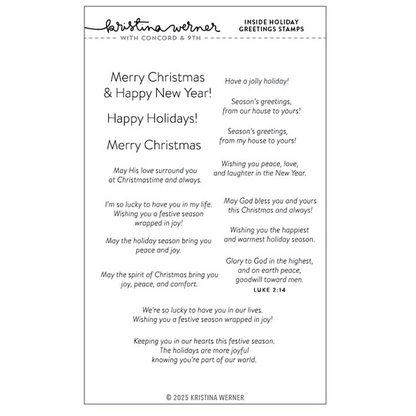 kristina werner
WITH CONCORD & 9TH

INSIDE HOLIDAY GREETINGS STAMPS

Merry Christmas & Happy New Year!

Happy Holidays!

Merry Christmas

May His love surround you at Christmastime and always.

I'm so lucky to have you in my life. Wishing you a festive season wrapped in joy!

May the holiday season bring you peace and joy.

May the spirit of Christmas bring you joy, peace, and comfort.

Have a jolly holiday!

Season's greetings, from our house to yours!

Season's greetings, from my house to yours!

Wishing you peace, love, and laughter in the New Year.

May God bless you and yours this Christmas and always!

Wishing you the happiest and warmest holiday season.

Glory to God in the highest, and on earth peace, goodwill toward men.
LUKE 2:14

We're so lucky to have you in our lives. Wishing you a festive season wrapped in joy!

Keeping you in our hearts this festive season. The holidays are more joyful knowing you're part of our world.

© 2025 KRISTINA WERNER